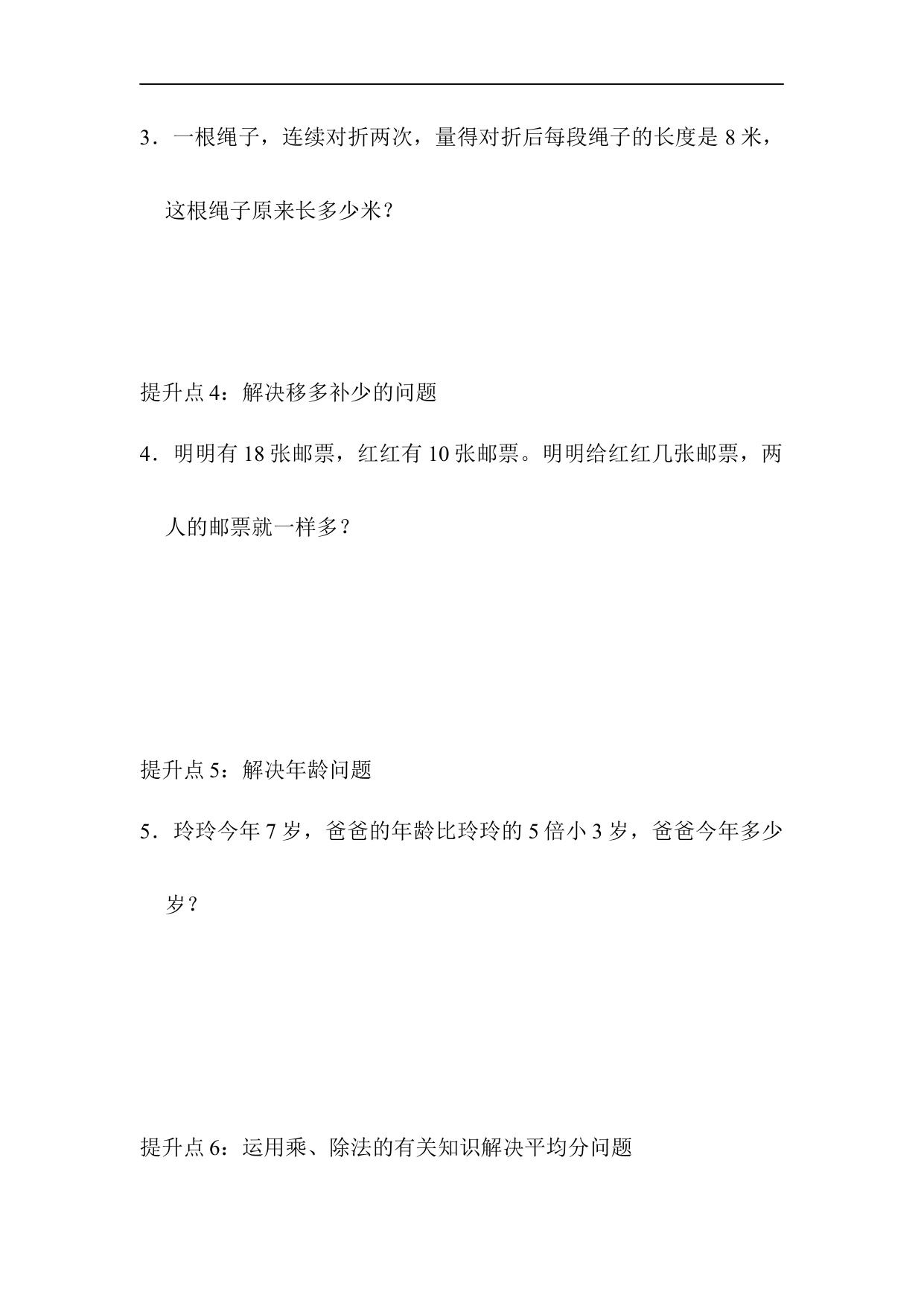 3．一根绳子，连续对折两次，量得对折后每段绳子的长度是 8 米，这根绳子原来长多少米？

提升点 4：解决移多补少的问题

4．明明有 18 张邮票，红红有 10 张邮票。明明给红红几张邮票，两人的邮票就一样多？

提升点 5：解决年龄问题

5．玲玲今年 7 岁，爸爸的年龄比玲玲的 5 倍小 3 岁，爸爸今年多少岁？

提升点 6：运用乘、除法的有关知识解决平均分问题